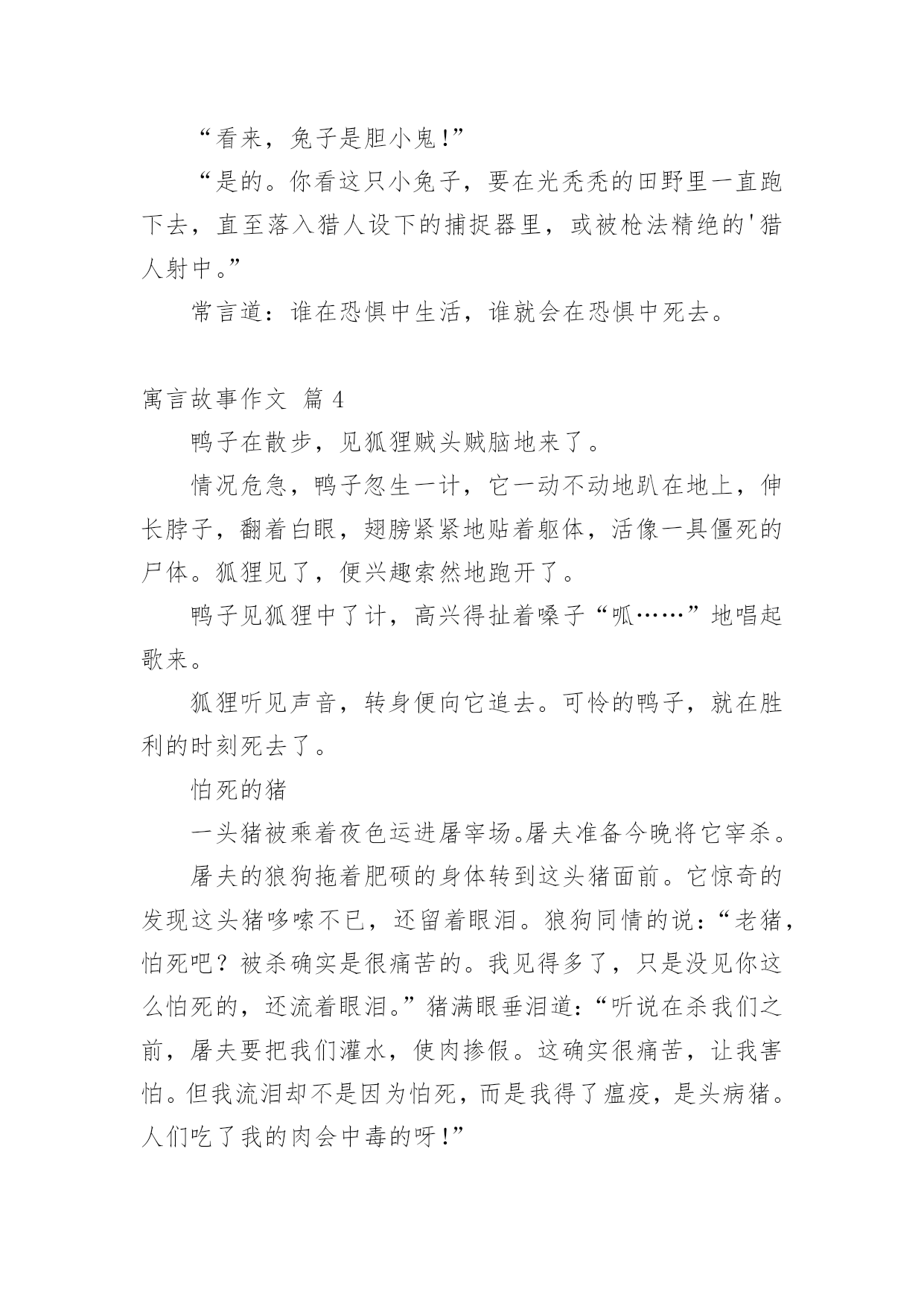 “看来，兔子是胆小鬼！”

“是的。你看这只小兔子，要在光秃秃的田野里一直跑下去，直至落入猎人设下的捕捉器里，或被枪法精绝的'猎人射中。”

常言道：谁在恐惧中生活，谁就会在恐惧中死去。

寓言故事作文 篇 4

鸭子在散步，见狐狸贼头贼脑地来了。

情况危急，鸭子忽生一计，它一动不动地趴在地上，伸长脖子，翻着白眼，翅膀紧紧地贴着躯体，活像一具僵死的尸体。狐狸见了，便兴趣索然地跑开了。

鸭子见狐狸中了计，高兴得扯着嗓子“呱……”地唱起歌来。

狐狸听见声音，转身便向它追去。可怜的鸭子，就在胜利的时刻死去了。

怕死的猪

一头猪被乘着夜色运进屠宰场。屠夫准备今晚将它宰杀。

屠夫的狼狗拖着肥硕的身体转到这头猪面前。它惊奇的发现这头猪哆嗦不已，还留着眼泪。狼狗同情的说：“老猪，怕死吧？被杀确实是很痛苦的。我见得多了，只是没见你这么怕死的，还流着眼泪。”猪满眼垂泪道：“听说在杀我们之前，屠夫要把我们灌水，使肉掺假。这确实很痛苦，让我害怕。但我流泪却不是因为怕死，而是我得了瘟疫，是头病猪。人们吃了我的肉会中毒的呀！”